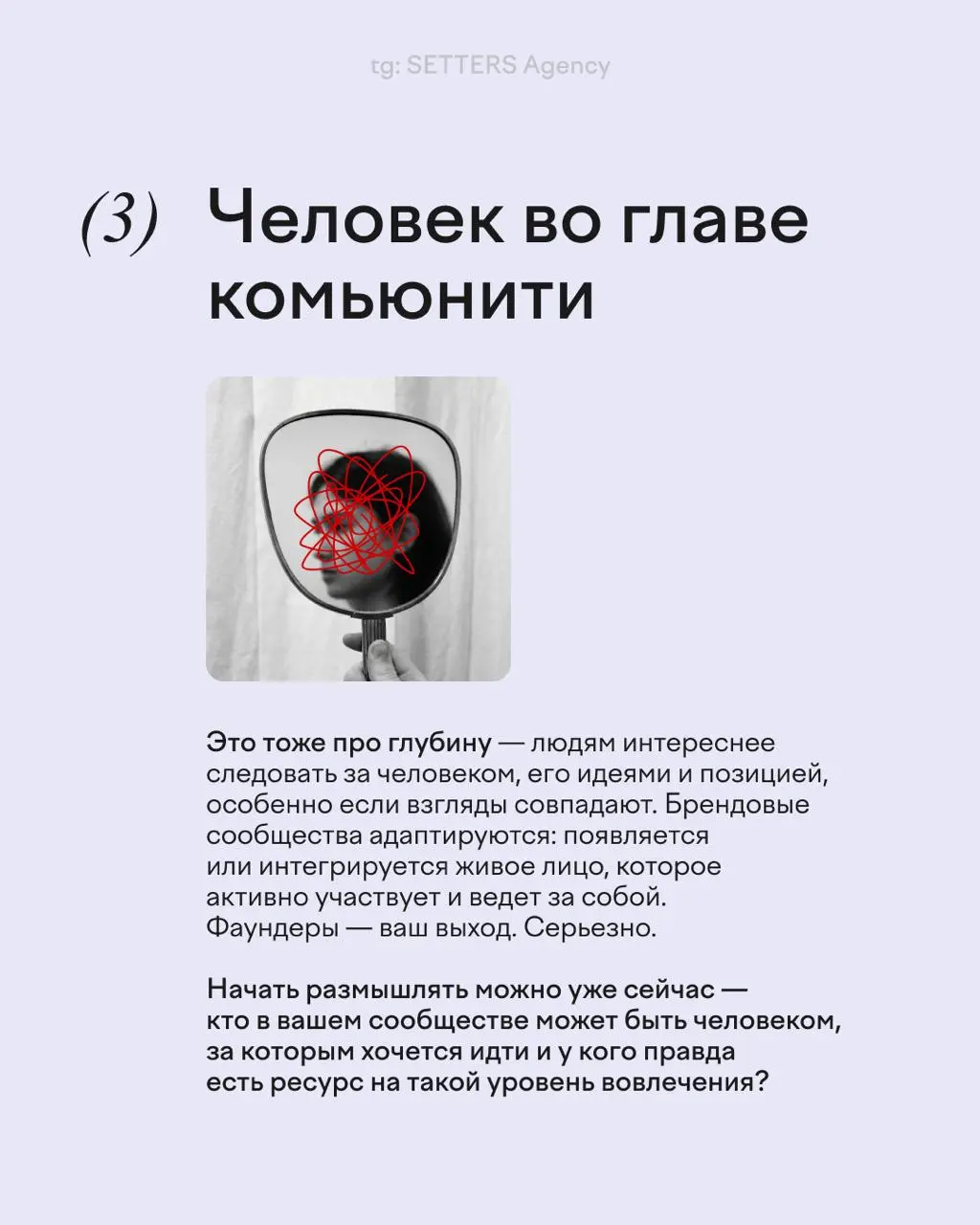 tg: SETTERS Agency

(3) Человек во главе комьюнити

Это тоже про глубину — людям интереснее следовать за человеком, его идеями и позицией, особенно если взгляды совпадают. Брендовые сообщества адаптируются: появляется или интегрируется живое лицо, которое активно участвует и ведет за собой. Фаундеры — ваш выход. Серьезно.

Начать размышлять можно уже сейчас — кто в вашем сообществе может быть человеком, за которым хочется идти и у кого правда есть ресурс на такой уровень вовлечения?